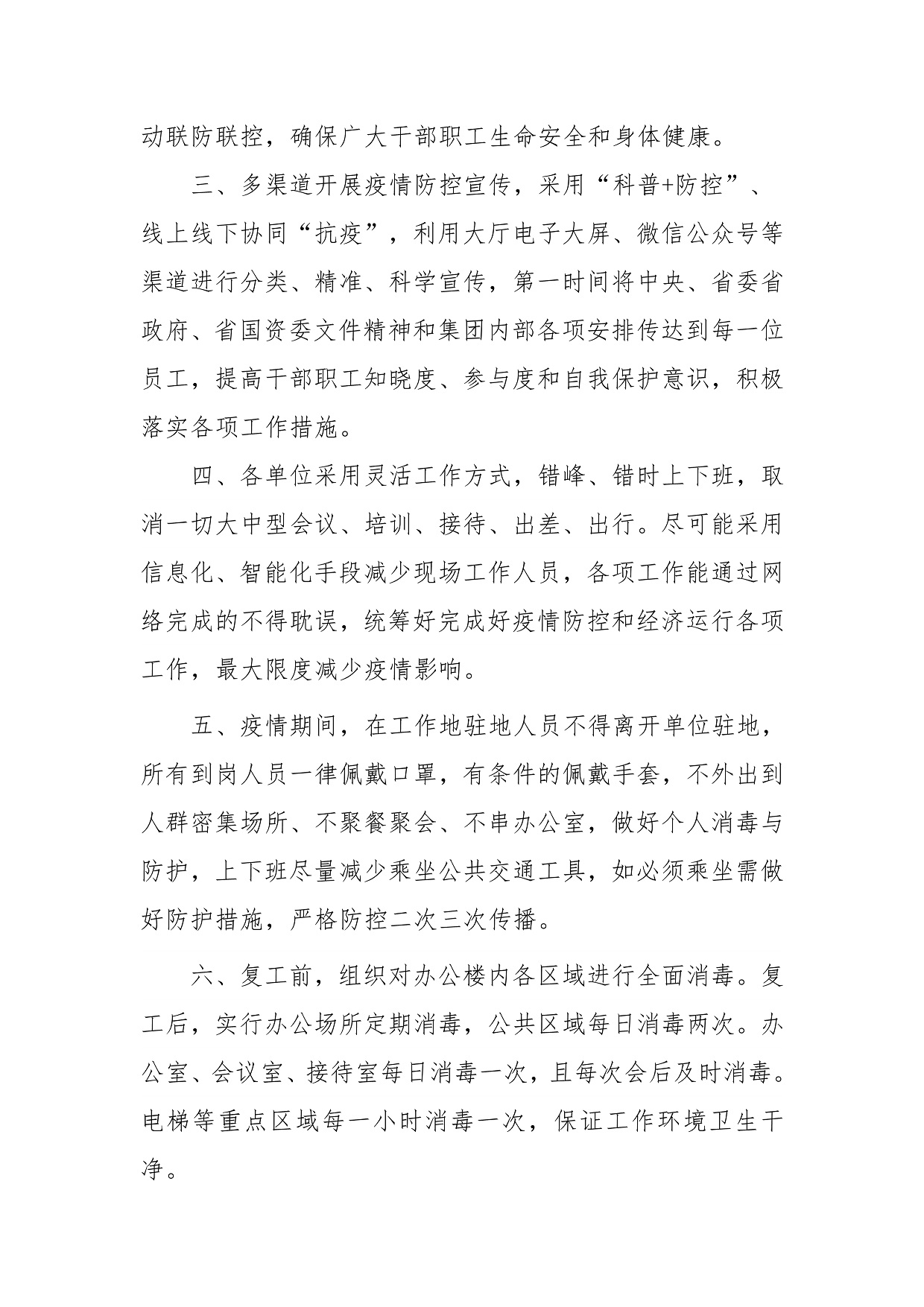 动联防联控，确保广大干部职工生命安全和身体健康。

三、多渠道开展疫情防控宣传，采用“科普+防控”、线上线下协同“抗疫”，利用大厅电子大屏、微信公众号等渠道进行分类、精准、科学宣传，第一时间将中央、省委省政府、省国资委文件精神和集团内部各项安排传达到每一位员工，提高干部职工知晓度、参与度和自我保护意识，积极落实各项工作措施。

四、各单位采用灵活工作方式，错峰、错时上下班，取消一切大中型会议、培训、接待、出差、出行。尽可能采用信息化、智能化手段减少现场工作人员，各项工作能通过网络完成的不得耽误，统筹好完成好疫情防控和经济运行各项工作，最大限度减少疫情影响。

五、疫情期间，在工作地驻地人员不得离开单位驻地，所有到岗人员一律佩戴口罩，有条件的佩戴手套，不外出到人群密集场所、不聚餐聚会、不串办公室，做好个人消毒与防护，上下班尽量减少乘坐公共交通工具，如必须乘坐需做好防护措施，严格防控二次三次传播。

六、复工前，组织对办公楼内各区域进行全面消毒。复工后，实行办公场所定期消毒，公共区域每日消毒两次。办公室、会议室、接待室每日消毒一次，且每次会后及时消毒。电梯等重点区域每一小时消毒一次，保证工作环境卫生干净。